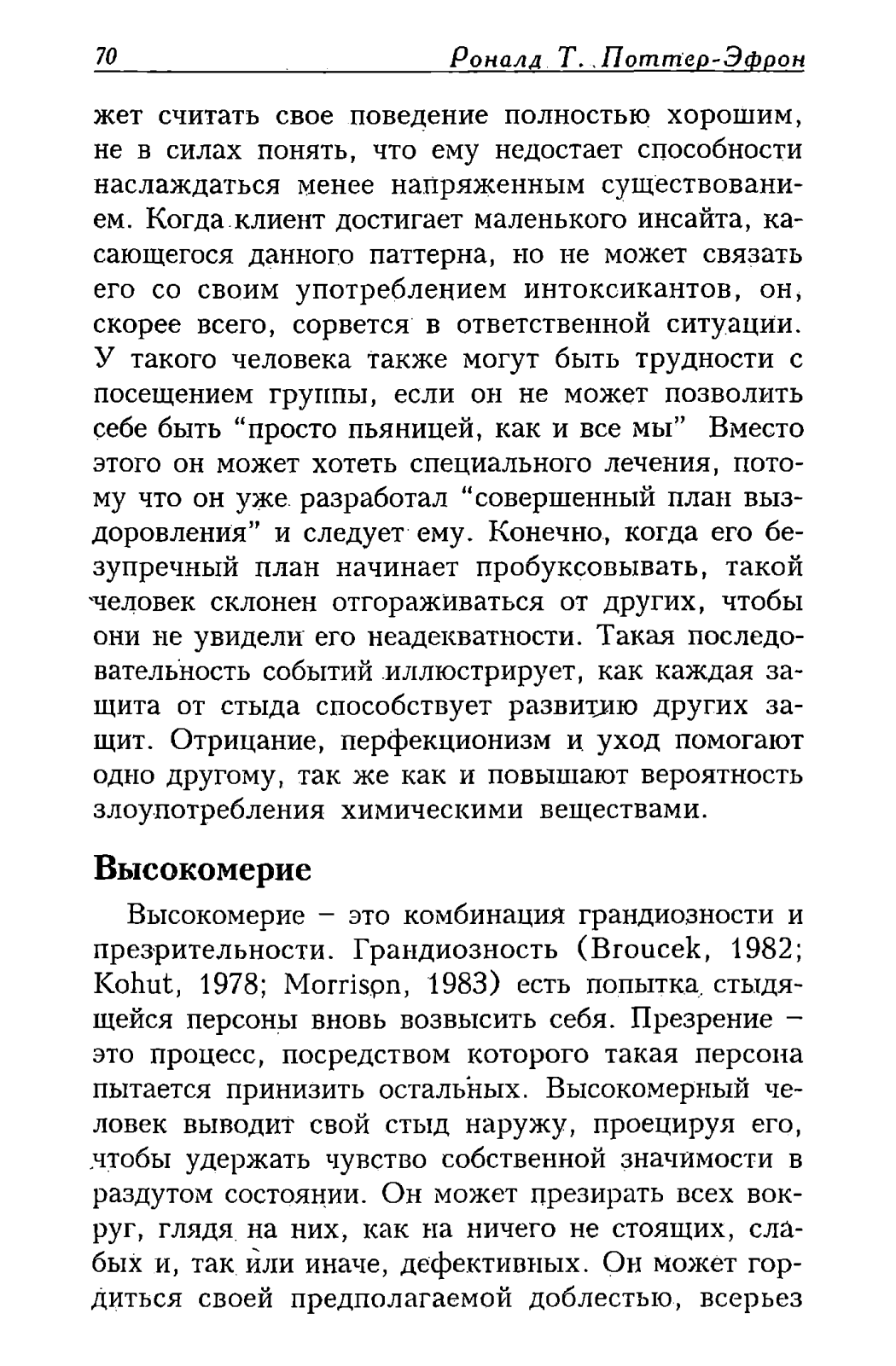 70 Роналд Т. Поттер-Эфрон

жет считать свое поведение полностью хорошим, не в силах понять, что ему недостает способности наслаждаться менее напряженным существованием. Когда клиент достигает маленького инсайта, касающегося данного паттерна, но не может связать его со своим употреблением интоксикантов, он, скорее всего, сорвется в ответственной ситуации. У такого человека также могут быть трудности с посещением группы, если он не может позволить себе быть “просто пьяницей, как и все мы” Вместо этого он может хотеть специального лечения, потому что он уже разработал “совершенный план выздоровления” и следует ему. Конечно, когда его безупречный план начинает пробуксовывать, такой человек склонен отгораживаться от других, чтобы они не увидели его неадекватности. Такая последовательность событий иллюстрирует, как каждая защита от стыда способствует развитию других защит. Отрицание, перфекционизм и уход помогают одно другому, так же как и повышают вероятность злоупотребления химическими веществами.

Высокомерие

Высокомерие – это комбинация грандиозности и презрительности. Грандиозность (Broucek, 1982; Kohut, 1978; Morrison, 1983) есть попытка стыдящейся персоны вновь возвысить себя. Презрение – это процесс, посредством которого такая персона пытается принизить остальных. Высокомерный человек выводит свой стыд наружу, проецируя его, чтобы удержать чувство собственной значимости в раздутом состоянии. Он может презирать всех вокруг, глядя на них, как на ничего не стоящих, слабых и, так или иначе, дефективных. Он может гордиться своей предполагаемой доблестью, всерьез